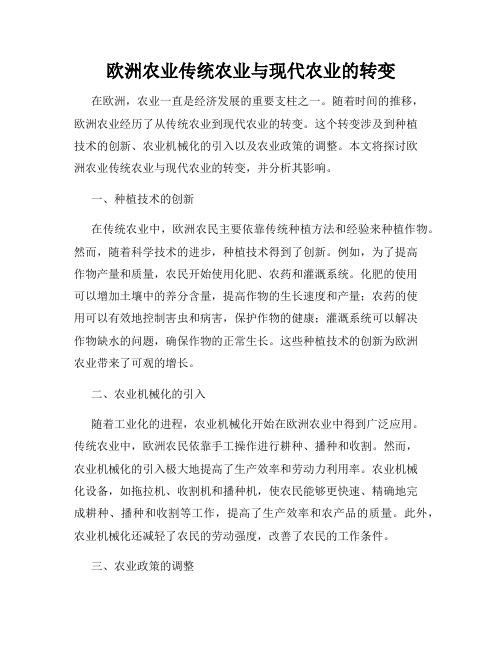 欧洲农业传统农业与现代农业的转变

在欧洲，农业一直是经济发展的重要支柱之一。随着时间的推移，欧洲农业经历了从传统农业到现代农业的转变。这个转变涉及到种植技术的创新、农业机械化的引入以及农业政策的调整。本文将探讨欧洲农业传统农业与现代农业的转变，并分析其影响。

一、种植技术的创新

在传统农业中，欧洲农民主要依靠传统种植方法和经验来种植作物。然而，随着科学技术的进步，种植技术得到了创新。例如，为了提高作物产量和质量，农民开始使用化肥、农药和灌溉系统。化肥的使用可以增加土壤中的养分含量，提高作物的生长速度和产量；农药的使用可以有效地控制害虫和病害，保护作物的健康；灌溉系统可以解决作物缺水的问题，确保作物的正常生长。这些种植技术的创新为欧洲农业带来了可观的增长。

二、农业机械化的引入

随着工业化的进程，农业机械化开始在欧洲农业中得到广泛应用。传统农业中，欧洲农民依靠手工操作进行耕种、播种和收割。然而，农业机械化的引入极大地提高了生产效率和劳动力利用率。农业机械化设备，如拖拉机、收割机和播种机，使农民能够更快速、精确地完成耕种、播种和收割等工作，提高了生产效率和农产品的质量。此外，农业机械化还减轻了农民的劳动强度，改善了农民的工作条件。

三、农业政策的调整